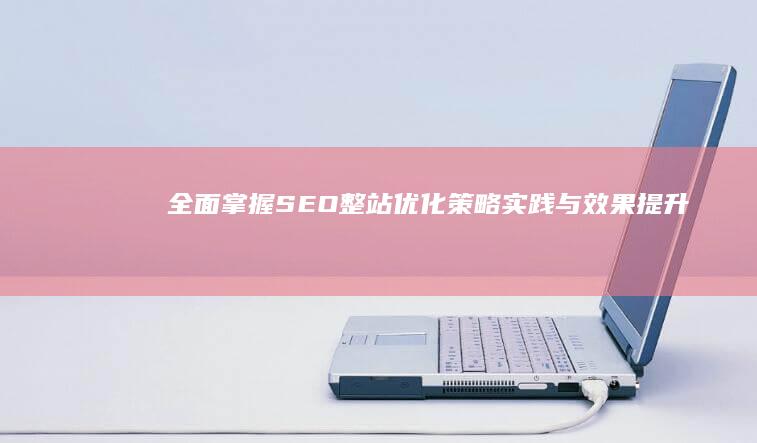 全面掌握SEO整站优化策略实践与效果提升